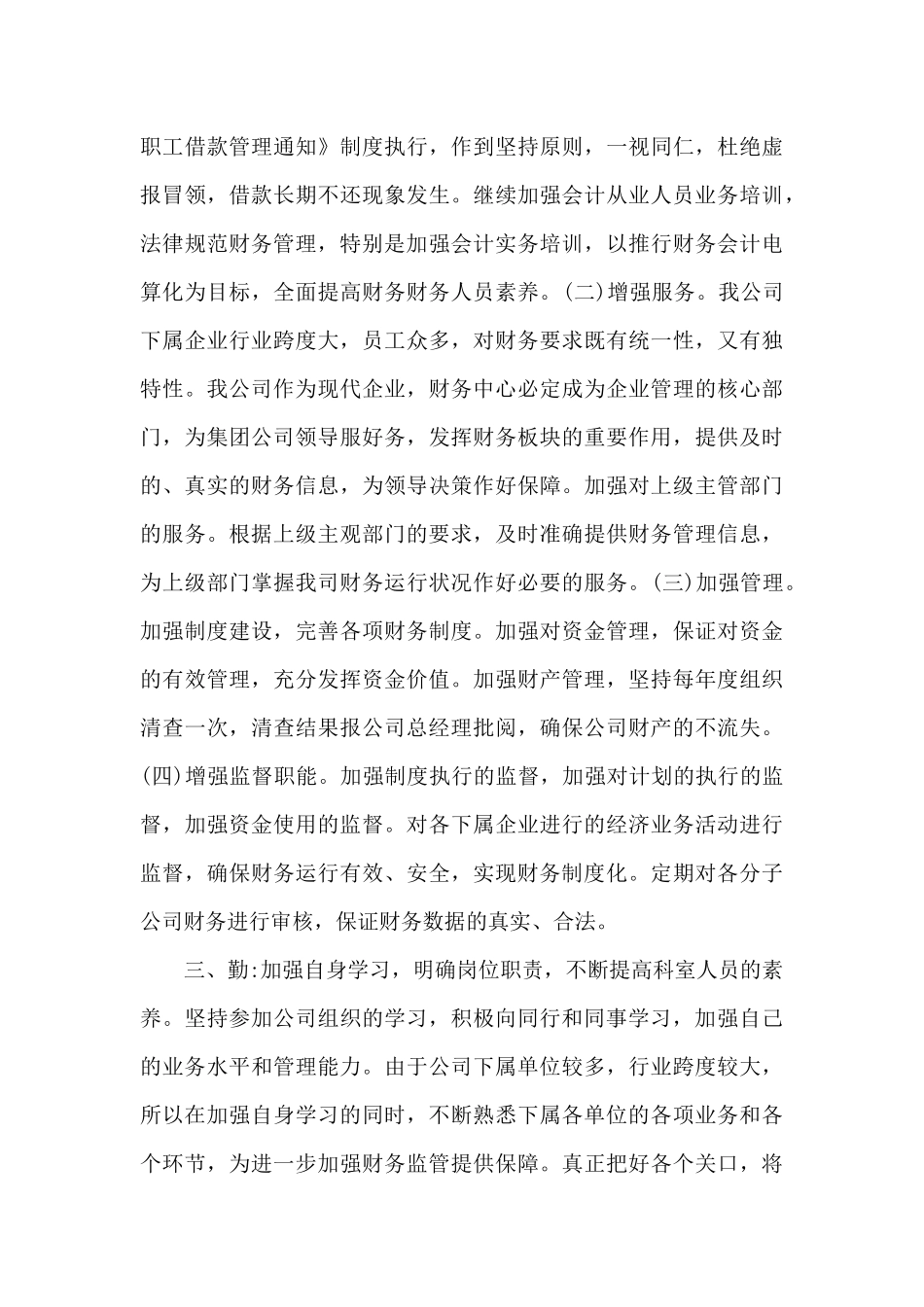 职工借款管理通知》制度执行，作到坚持原则，一视同仁，杜绝虚报冒领，借款长期不还现象发生。继续加强会计从业人员业务培训，法律规范财务管理，特别是加强会计实务培训，以推行财务会计电算化为目标，全面提高财务财务人员素养。(二)增强服务。我公司下属企业行业跨度大，员工众多，对财务要求既有统一性，又有独特性。我公司作为现代企业，财务中心必定成为企业管理的核心部门，为集团公司领导服好务，发挥财务板块的重要作用，提供及时的、真实的财务信息，为领导决策作好保障。加强对上级主管部门的服务。根据上级主观部门的要求，及时准确提供财务管理信息，为上级部门掌握我司财务运行状况作好必要的服务。(三)加强管理。加强制度建设，完善各项财务制度。加强对资金管理，保证对资金的有效管理，充分发挥资金价值。加强财产管理，坚持每年度组织清查一次，清查结果报公司总经理批阅，确保公司财产的不流失。(四)增强监督职能。加强制度执行的监督，加强对计划的执行的监督，加强资金使用的监督。对各下属企业进行的经济业务活动进行监督，确保财务运行有效、安全，实现财务制度化。定期对各分子公司财务进行审核，保证财务数据的真实、合法。

三、勤:加强自身学习，明确岗位职责，不断提高科室人员的素养。坚持参加公司组织的学习，积极向同行和同事学习，加强自己的业务水平和管理能力。由于公司下属单位较多，行业跨度较大，所以在加强自身学习的同时，不断熟悉下属各单位的各项业务和各个环节，为进一步加强财务监管提供保障。真正把好各个关口，将